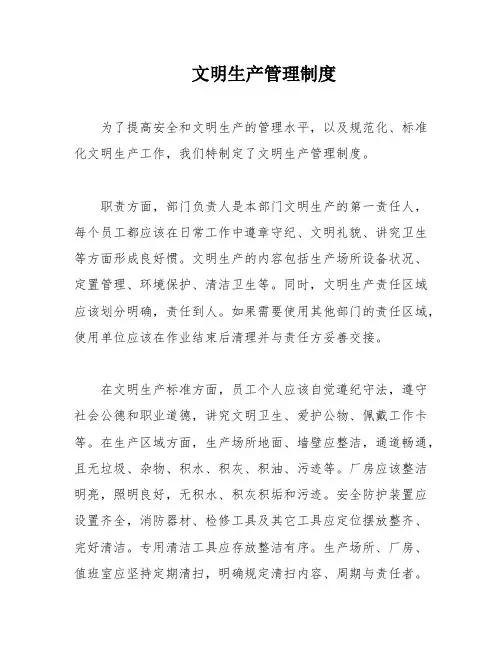 文明生产管理制度

为了提高安全和文明生产的管理水平，以及规范化、标准化文明生产工作，我们特制定了文明生产管理制度。

职责方面，部门负责人是本部门文明生产的第一责任人，每个员工都应该在日常工作中遵章守纪、文明礼貌、讲究卫生等方面形成良好惯。文明生产的内容包括生产场所设备状况、定置管理、环境保护、清洁卫生等。同时，文明生产责任区域应该划分明确，责任到人。如果需要使用其他部门的责任区域，使用单位应该在作业结束后清理并与责任方妥善交接。

在文明生产标准方面，员工个人应该自觉遵纪守法，遵守社会公德和职业道德，讲究文明卫生、爱护公物、佩戴工作卡等。在生产区域方面，生产场所地面、墙壁应整洁，通道畅通，且无垃圾、杂物、积水、积灰、积油、污迹等。厂房应该整洁明亮，照明良好，无积水、积灰积垢和污迹。安全防护装置应设置齐全，消防器材、检修工具及其它工具应定位摆放整齐、完好清洁。专用清洁工具应存放整洁有序。生产场所、厂房、值班室应坚持定期清扫，明确规定清扫内容、周期与责任者。